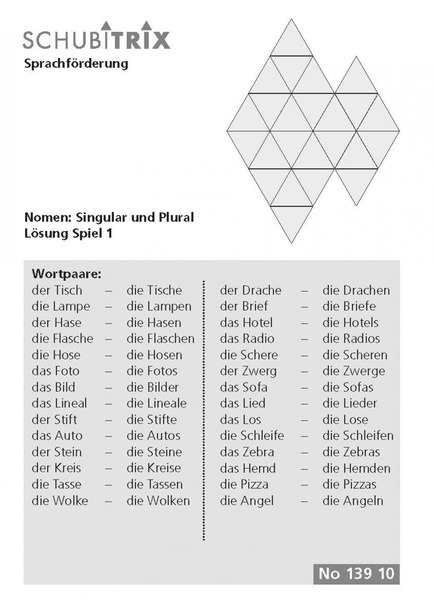 SCHUBITRIX
Sprachförderung

Nomen: Singular und Plural
Lösung Spiel 1

Wortpaare:
der Tisch – die Tische
die Lampe – die Lampen
der Hase – die Hasen
die Flasche – die Flaschen
die Hose – die Hosen
das Foto – die Fotos
das Bild – die Bilder
das Lineal – die Lineale
der Stift – die Stifte
das Auto – die Autos
der Stein – die Steine
der Kreis – die Kreise
die Tasse – die Tassen
die Wolke – die Wolken

der Drache – die Drachen
der Brief – die Briefe
das Hotel – die Hotels
das Radio – die Radios
die Schere – die Scheren
der Zwerg – die Zwerge
das Sofa – die Sofas
das Lied – die Lieder
das Los – die Lose
die Schleife – die Schleifen
das Zebra – die Zebras
das Hemd – die Hemden
die Pizza – die Pizzas
die Angel – die Angeln

No 139 10